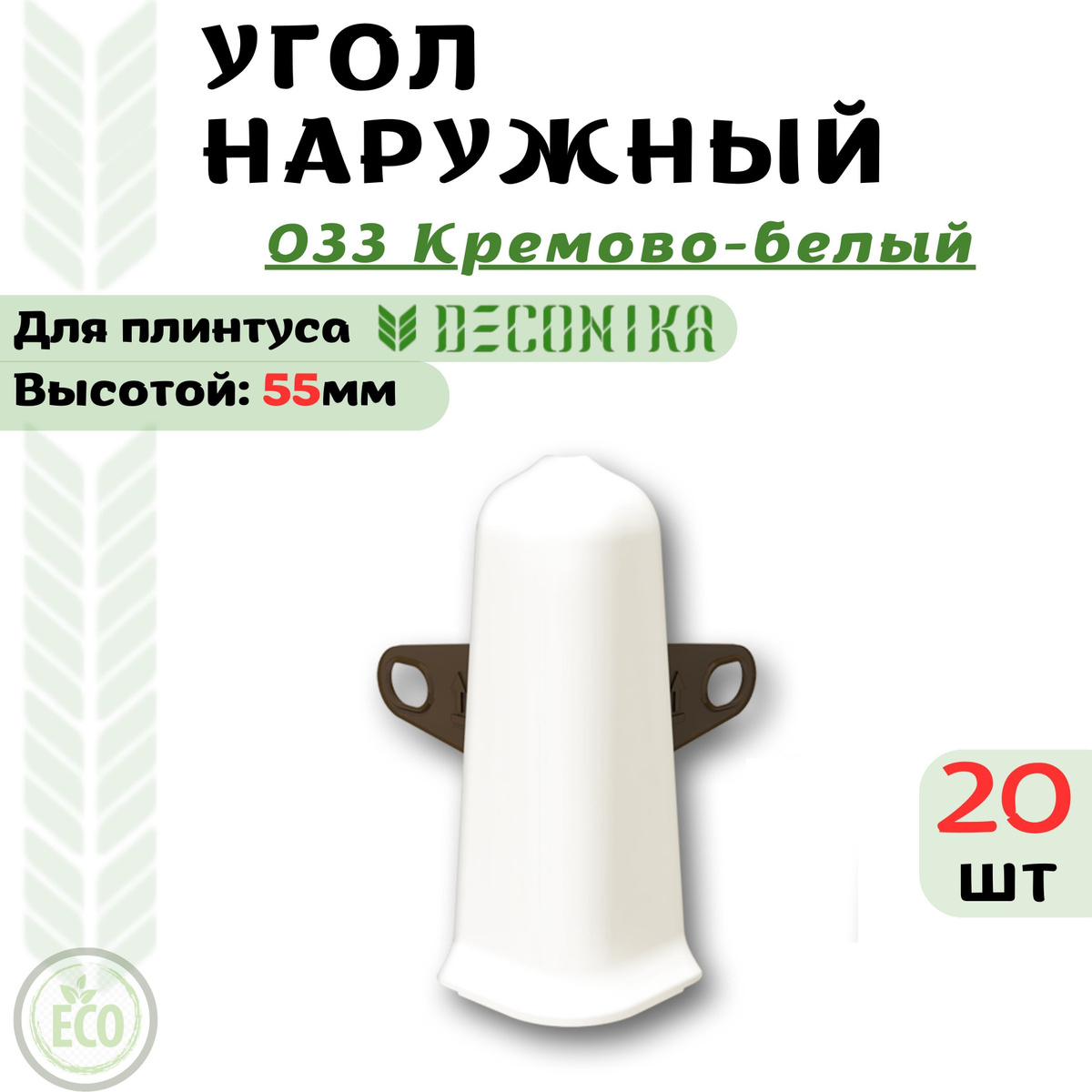 УГОЛ
НАРУЖНЫЙ

033 Кремово-белый

Для плинтуса DECONIKA

Высотой: 55мм

20
шт

ECO